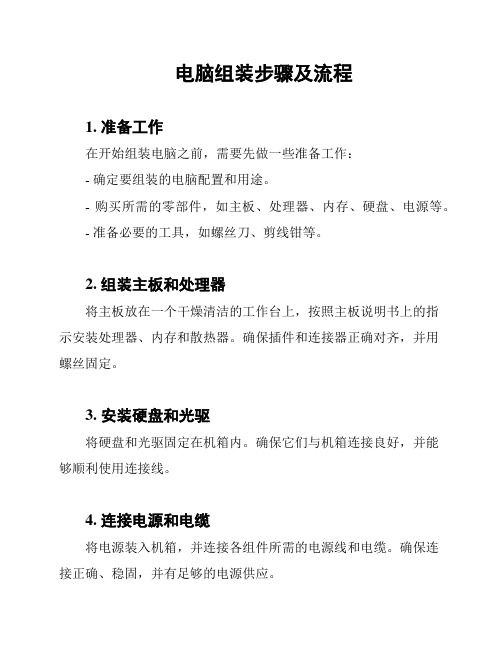 电脑组装步骤及流程

1. 准备工作

在开始组装电脑之前，需要先做一些准备工作：

- 确定要组装的电脑配置和用途。

- 购买所需的零部件，如主板、处理器、内存、硬盘、电源等。

- 准备必要的工具，如螺丝刀、剪线钳等。

2. 组装主板和处理器

将主板放在一个干燥清洁的工作台上，按照主板说明书上的指示安装处理器、内存和散热器。确保插件和连接器正确对齐，并用螺丝固定。

3. 安装硬盘和光驱

将硬盘和光驱固定在机箱内。确保它们与机箱连接良好，并能够顺利使用连接线。

4. 连接电源和电缆

将电源装入机箱，并连接各组件所需的电源线和电缆。确保连接正确、稳固，并有足够的电源供应。